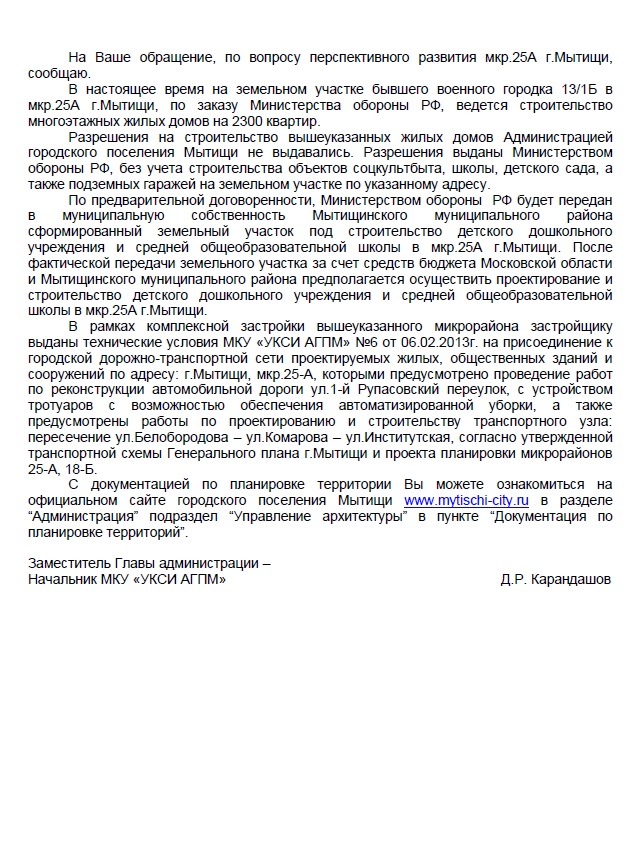 На Ваше обращение, по вопросу перспективного развития мкр.25А г.Мытищи, сообщаю.

В настоящее время на земельном участке бывшего военного городка 13/1Б в мкр.25А г.Мытищи, по заказу Министерства обороны РФ, ведется строительство многоэтажных жилых домов на 2300 квартир.

Разрешения на строительство вышеуказанных жилых домов Администрацией городского поселения Мытищи не выдавались. Разрешения выданы Министерством обороны РФ, без учета строительства объектов соцкультбыта, школы, детского сада, а также подземных гаражей на земельном участке по указанному адресу.

По предварительной договоренности, Министерством обороны РФ будет передан в муниципальную собственность Мытищинского муниципального района сформированный земельный участок под строительство детского дошкольного учреждения и средней общеобразовательной школы в мкр.25А г.Мытищи. После фактической передачи земельного участка за счет средств бюджета Московской области и Мытищинского муниципального района предполагается осуществить проектирование и строительство детского дошкольного учреждения и средней общеобразовательной школы в мкр.25А г.Мытищи.

В рамках комплексной застройки вышеуказанного микрорайона застройщику выданы технические условия МКУ «УКСИ АГПМ» №6 от 06.02.2013г. на присоединение к городской дорожно-транспортной сети проектируемых жилых, общественных зданий и сооружений по адресу: г.Мытищи, мкр.25-А, которыми предусмотрено проведение работ по реконструкции автомобильной дороги ул.1-й Рупасовский переулок, с устройством тротуаров с возможностью обеспечения автоматизированной уборки, а также предусмотрены работы по проектированию и строительству транспортного узла: пересечение ул.Белобородова – ул.Комарова – ул.Институтская, согласно утвержденной транспортной схемы Генерального плана г.Мытищи и проекта планировки микрорайонов 25-А, 18-Б.

С документацией по планировке территории Вы можете ознакомиться на официальном сайте городского поселения Мытищи www.mytischi-city.ru в разделе “Администрация” подраздел “Управление архитектуры” в пункте “Документация по планировке территорий”.

Заместитель Главы администрации –
Начальник МКУ «УКСИ АГПМ» Д.Р. Карандашов